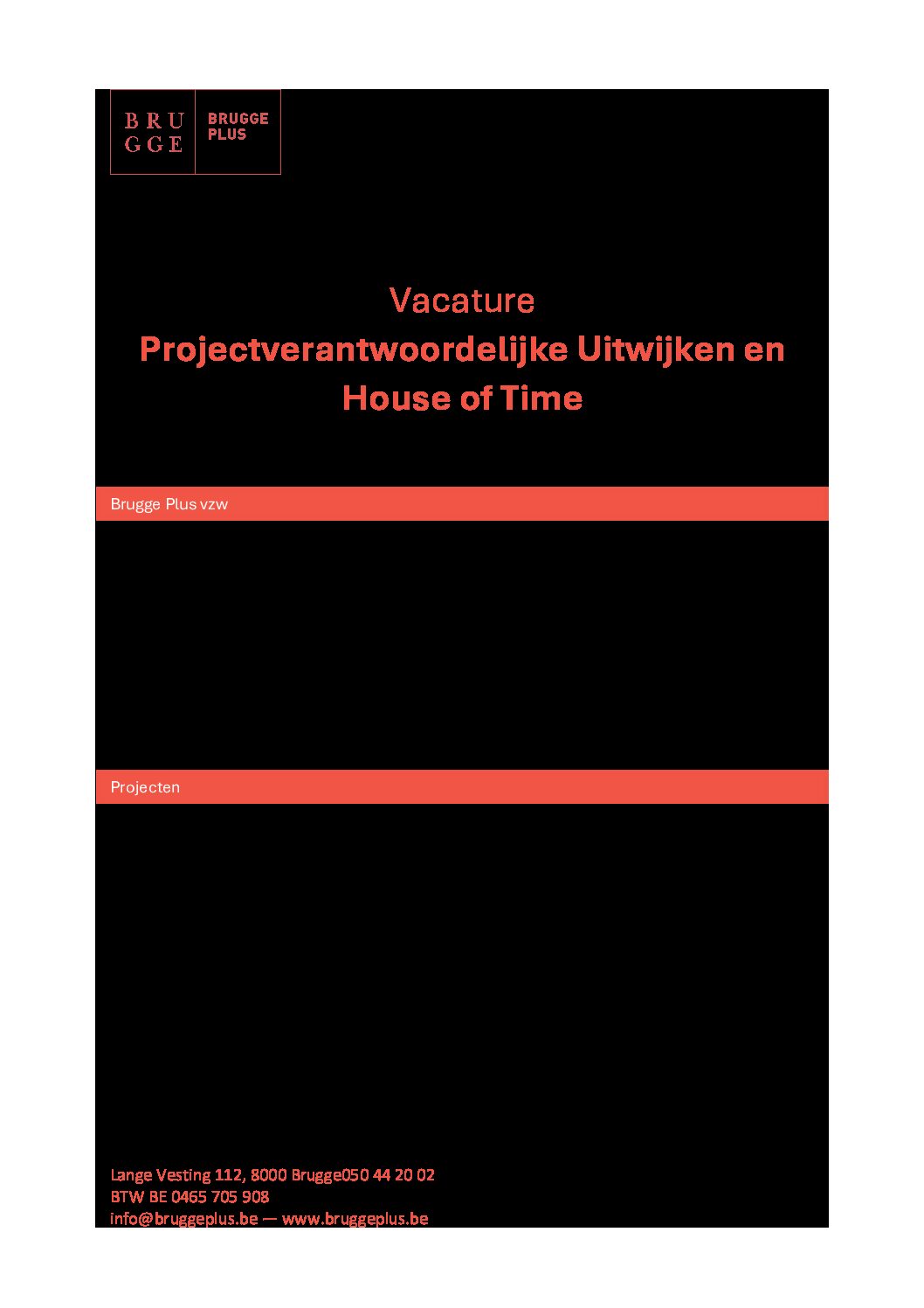 BRU
GGE

BRUGGE
PLUS

Vacature
Projectverantwoordelijke Uitwijken en House of Time

Brugge Plus vzw

Projecten

Lange Vesting 112, 8000 Brugge050 44 20 02
BTW BE 0465 705 908
info@bruggeplus.be — www.bruggeplus.be